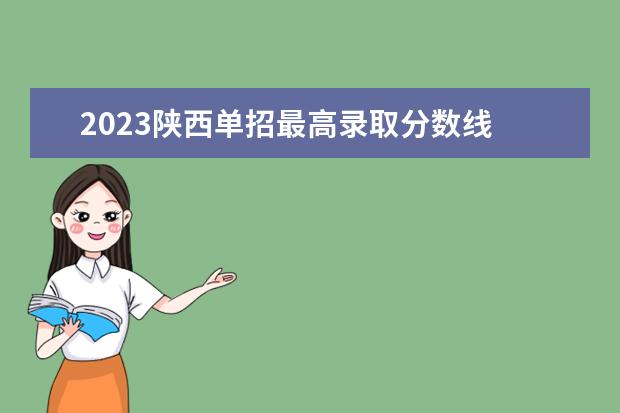 2023陕西单招最高录取分数线